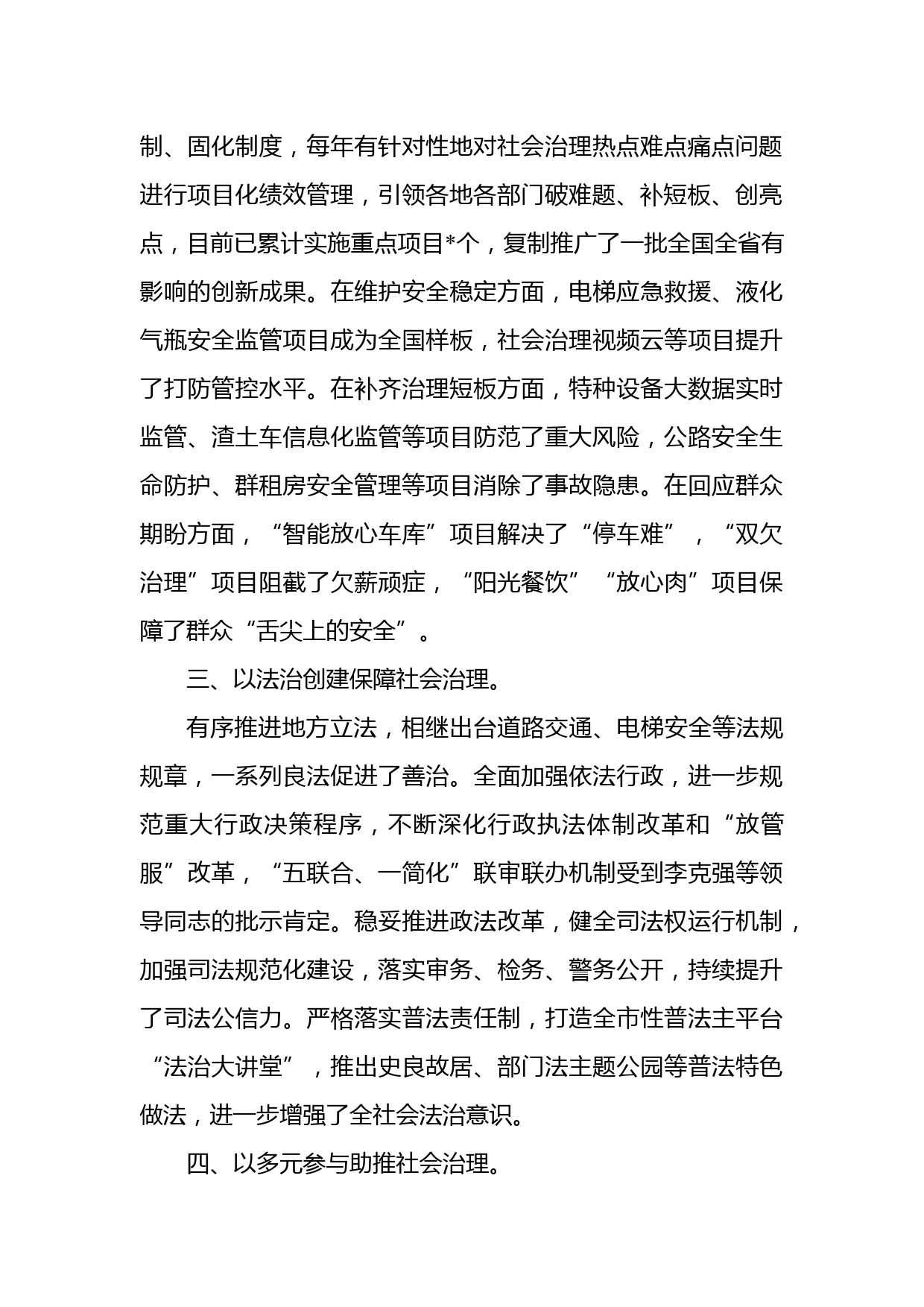 制、固化制度，每年有针对性地对社会治理热点难点痛点问题进行项目化绩效管理，引领各地各部门破难题、补短板、创亮点，目前已累计实施重点项目*个，复制推广了一批全国全省有影响的创新成果。在维护安全稳定方面，电梯应急救援、液化气瓶安全监管项目成为全国样板，社会治理视频云等项目提升了打防管控水平。在补齐治理短板方面，特种设备大数据实时监管、渣土车信息化监管等项目防范了重大风险，公路安全生命防护、群租房安全管理等项目消除了事故隐患。在回应群众期盼方面，“智能放心车库”项目解决了“停车难”，“双欠治理”项目阻截了欠薪顽症，“阳光餐饮”“放心肉”项目保障了群众“舌尖上的安全”。

三、以法治创建保障社会治理。

有序推进地方立法，相继出台道路交通、电梯安全等法规规章，一系列良法促进了善治。全面加强依法行政，进一步规范重大行政决策程序，不断深化行政执法体制改革和“放管服”改革，“五联合、一简化”联审联办机制受到李克强等领导同志的批示肯定。稳妥推进政法改革，健全司法权运行机制，加强司法规范化建设，落实审务、检务、警务公开，持续提升了司法公信力。严格落实普法责任制，打造全市性普法主平台“法治大讲堂”，推出史良故居、部门法主题公园等普法特色做法，进一步增强了全社会法治意识。

四、以多元参与助推社会治理。